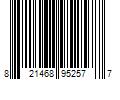 8 21468 95257 7